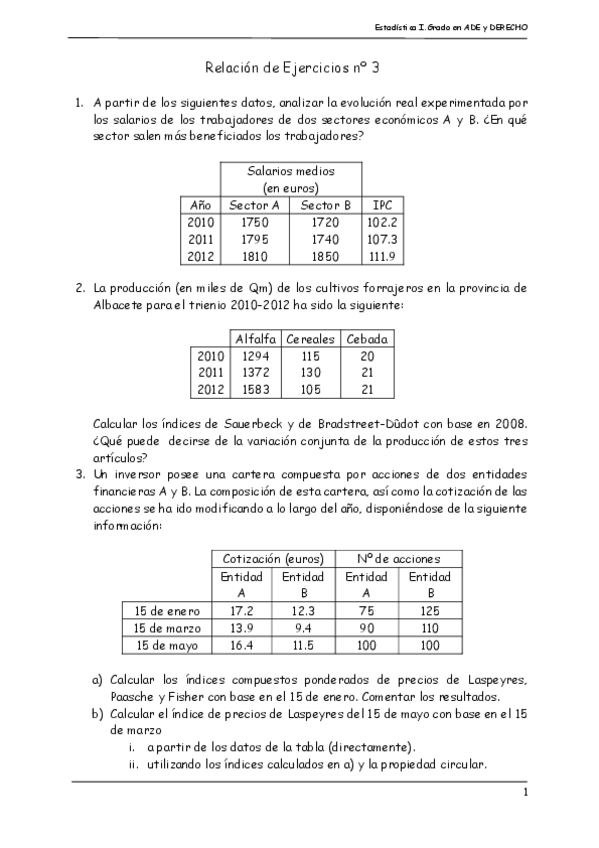 Estadística I. Grado en ADE y DERECHO

Relación de Ejercicios nº 3

1. A partir de los siguientes datos, analizar la evolución real experimentada por los salarios de los trabajadores de dos sectores económicos A y B. ¿En qué sector salen más beneficiados los trabajadores?

| | Salarios medios (en euros) | | |
|---|---|---|---|
| Año | Sector A | Sector B | IPC |
| 2010 | 1750 | 1720 | 102.2 |
| 2011 | 1795 | 1740 | 107.3 |
| 2012 | 1810 | 1850 | 111.9 |

2. La producción (en miles de Qm) de los cultivos forrajeros en la provincia de Albacete para el trienio 2010-2012 ha sido la siguiente:

| | Alfalfa | Cereales | Cebada |
|---|---|---|---|
| 2010 | 1294 | 115 | 20 |
| 2011 | 1372 | 130 | 21 |
| 2012 | 1583 | 105 | 21 |

Calcular los índices de Sauerbeck y de Bradstreet-Dûdot con base en 2008. ¿Qué puede decirse de la variación conjunta de la producción de estos tres artículos?

3. Un inversor posee una cartera compuesta por acciones de dos entidades financieras A y B. La composición de esta cartera, así como la cotización de las acciones se ha ido modificando a lo largo del año, disponiéndose de la siguiente información:

| | Cotización (euros) | | Nº de acciones | |
|---|---|---|---|---|
| | Entidad A | Entidad B | Entidad A | Entidad B |
| 15 de enero | 17.2 | 12.3 | 75 | 125 |
| 15 de marzo | 13.9 | 9.4 | 90 | 110 |
| 15 de mayo | 16.4 | 11.5 | 100 | 100 |

a) Calcular los índices compuestos ponderados de precios de Laspeyres, Paasche y Fisher con base en el 15 de enero. Comentar los resultados.
b) Calcular el índice de precios de Laspeyres del 15 de mayo con base en el 15 de marzo
i. a partir de los datos de la tabla (directamente).
ii. utilizando los índices calculados en a) y la propiedad circular.

1